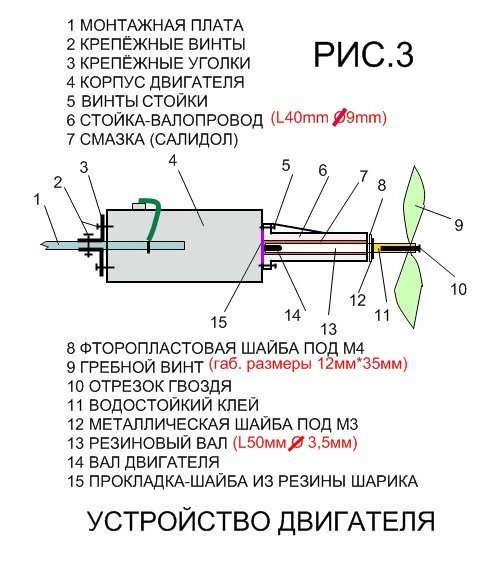 1 МОНТАЖНАЯ ПЛАТА
2 КРЕПЁЖНЫЕ ВИНТЫ
3 КРЕПЁЖНЫЕ УГОЛКИ
4 КОРПУС ДВИГАТЕЛЯ
5 ВИНТЫ СТОЙКИ
6 СТОЙКА-ВАЛОПРОВОД (L40mm Ø9mm)
7 СМАЗКА (САЛИДОЛ)

РИС.3

1
2
3
4
5
6
7
8
9
10
11
12
13
14
15

8 ФТОРОПЛАСТОВАЯ ШАЙБА ПОД М4
9 ГРЕБНОЙ ВИНТ (габ. размеры 12мм*35мм)
10 ОТРЕЗОК ГВОЗДЯ
11 ВОДОСТОЙКИЙ КЛЕЙ
12 МЕТАЛЛИЧЕСКАЯ ШАЙБА ПОД М3
13 РЕЗИНОВЫЙ ВАЛ (L50мм Ø 3,5мм)
14 ВАЛ ДВИГАТЕЛЯ
15 ПРОКЛАДКА-ШАЙБА ИЗ РЕЗИНЫ ШАРИКА

УСТРОЙСТВО ДВИГАТЕЛЯ